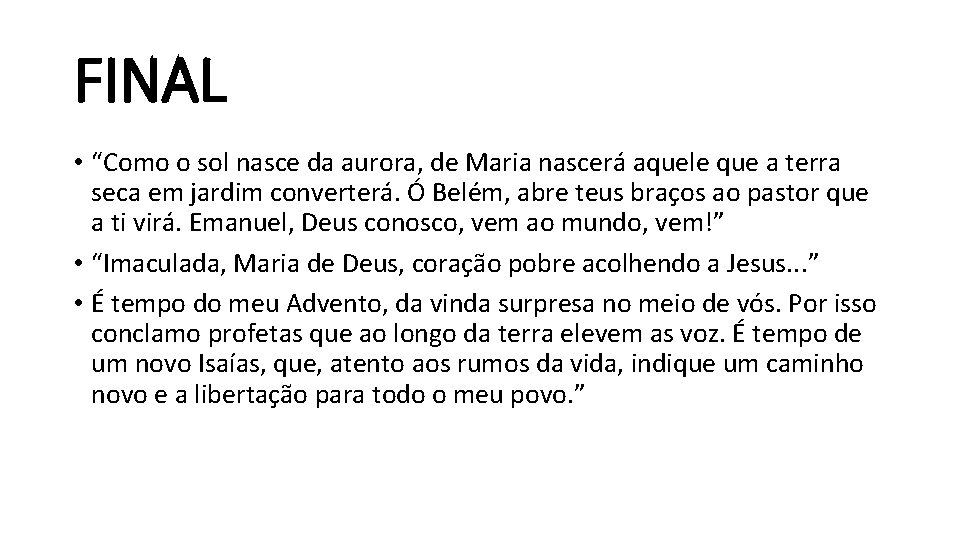 FINAL

• “Como o sol nasce da aurora, de Maria nascerá aquele que a terra seca em jardim converterá. Ó Belém, abre teus braços ao pastor que a ti virá. Emanuel, Deus conosco, vem ao mundo, vem!”

• “Imaculada, Maria de Deus, coração pobre acolhendo a Jesus...”

• É tempo do meu Advento, da vinda surpresa no meio de vós. Por isso conclamo profetas que ao longo da terra elevem as voz. É tempo de um novo Isaías, que, atento aos rumos da vida, indique um caminho novo e a libertação para todo o meu povo.”